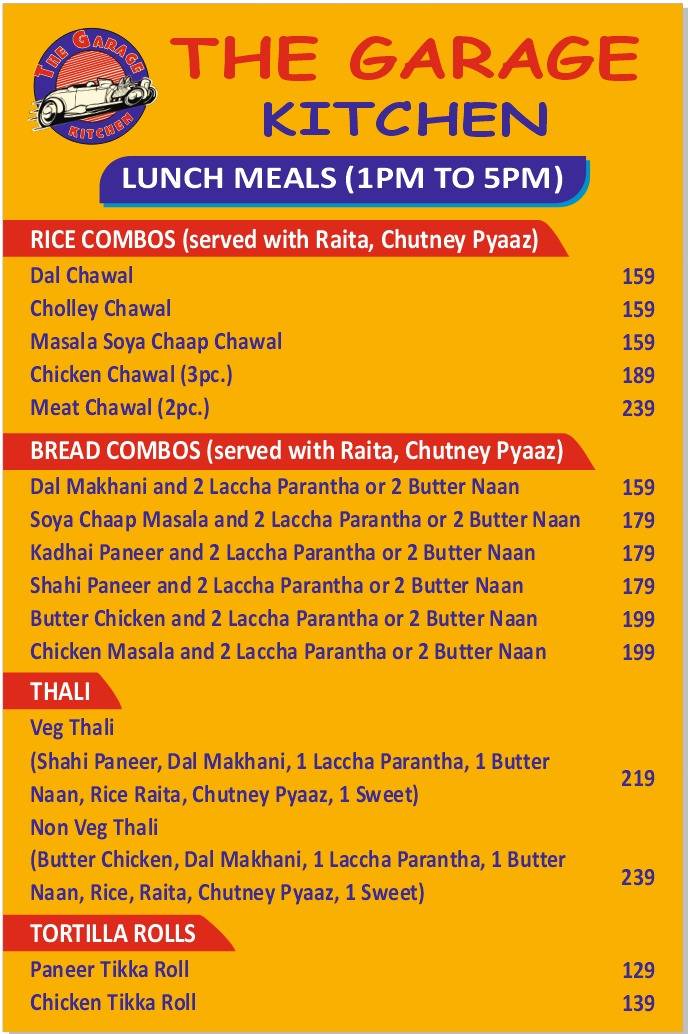 THE GARAGE KITCHEN

THE GARAGE
KITCHEN

LUNCH MEALS (1PM TO 5PM)

RICE COMBOS (served with Raita, Chutney Pyaaz)

| | |
|---|---|
| Dal Chawal | 159 |
| Cholley Chawal | 159 |
| Masala Soya Chaap Chawal | 159 |
| Chicken Chawal (3pc.) | 189 |
| Meat Chawal (2pc.) | 239 |

BREAD COMBOS (served with Raita, Chutney Pyaaz)

| | |
|---|---|
| Dal Makhani and 2 Laccha Parantha or 2 Butter Naan | 159 |
| Soya Chaap Masala and 2 Laccha Parantha or 2 Butter Naan | 179 |
| Kadhai Paneer and 2 Laccha Parantha or 2 Butter Naan | 179 |
| Shahi Paneer and 2 Laccha Parantha or 2 Butter Naan | 179 |
| Butter Chicken and 2 Laccha Parantha or 2 Butter Naan | 199 |
| Chicken Masala and 2 Laccha Parantha or 2 Butter Naan | 199 |

THALI

| | |
|---|---|
| Veg Thali (Shahi Paneer, Dal Makhani, 1 Laccha Parantha, 1 Butter Naan, Rice Raita, Chutney Pyaaz, 1 Sweet) | 219 |
| Non Veg Thali (Butter Chicken, Dal Makhani, 1 Laccha Parantha, 1 Butter Naan, Rice, Raita, Chutney Pyaaz, 1 Sweet) | 239 |

TORTILLA ROLLS

| | |
|---|---|
| Paneer Tikka Roll | 129 |
| Chicken Tikka Roll | 139 |